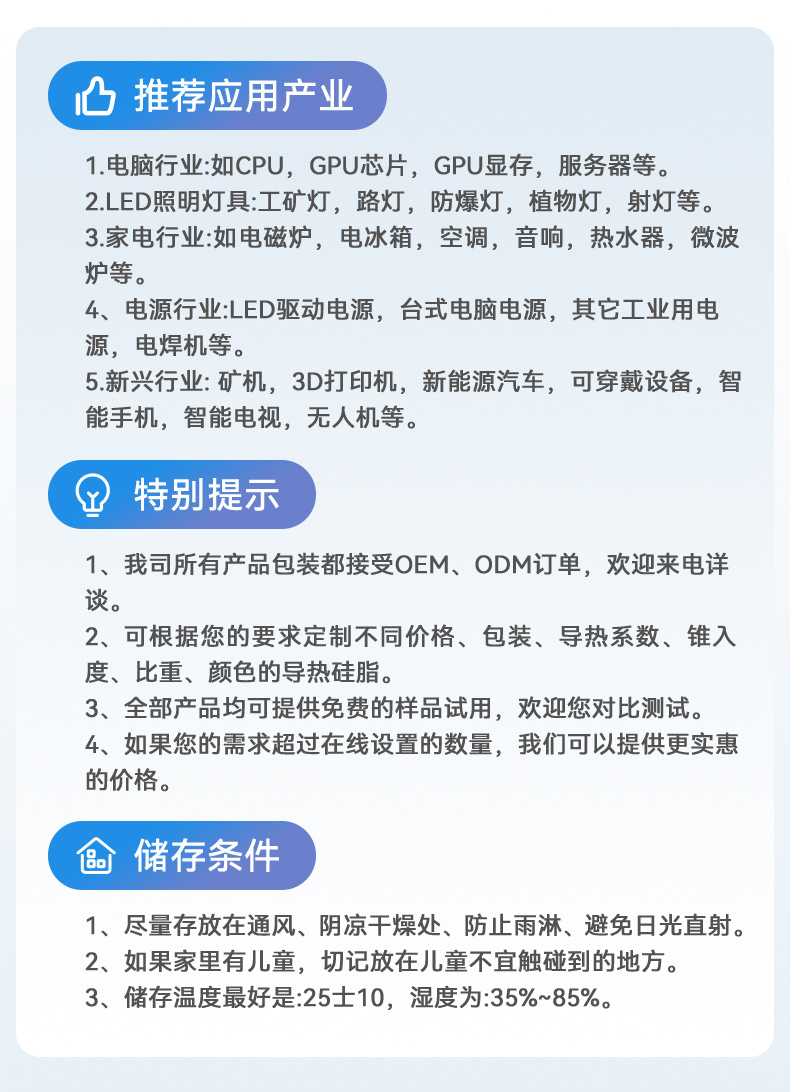 推荐应用产业

1.电脑行业:如CPU，GPU芯片，GPU显存，服务器等。
2.LED照明灯具:工矿灯，路灯，防爆灯，植物灯，射灯等。
3.家电行业:如电磁炉，电冰箱，空调，音响，热水器，微波炉等。
4、电源行业:LED驱动电源，台式电脑电源，其它工业用电源，电焊机等。
5.新兴行业: 矿机，3D打印机，新能源汽车，可穿戴设备，智能手机，智能电视，无人机等。

特别提示

1、我司所有产品包装都接受OEM、ODM订单，欢迎来电详谈。
2、可根据您的要求定制不同价格、包装、导热系数、锥入度、比重、颜色的导热硅脂。
3、全部产品均可提供免费的样品试用，欢迎您对比测试。
4、如果您的需求超过在线设置的数量，我们可以提供更实惠的价格。

储存条件

1、尽量存放在通风、阴凉干燥处、防止雨淋、避免日光直射。
2、如果家里有儿童，切记放在儿童不宜触碰到的地方。
3、储存温度最好是:25士10，湿度为:35%~85%。